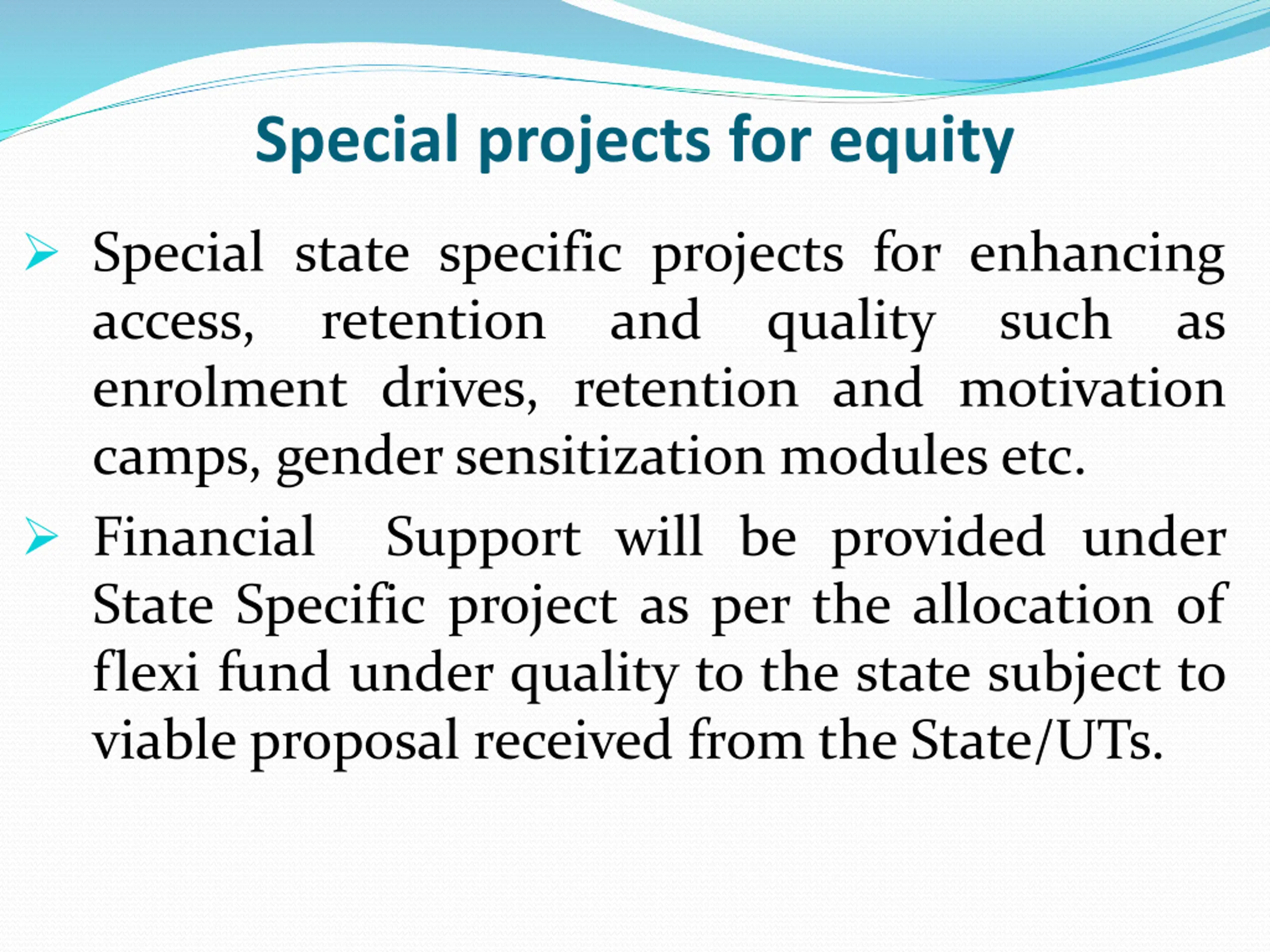 Special projects for equity

➢ Special state specific projects for enhancing access, retention and quality such as enrolment drives, retention and motivation camps, gender sensitization modules etc.

➢ Financial Support will be provided under State Specific project as per the allocation of flexi fund under quality to the state subject to viable proposal received from the State/UTs.